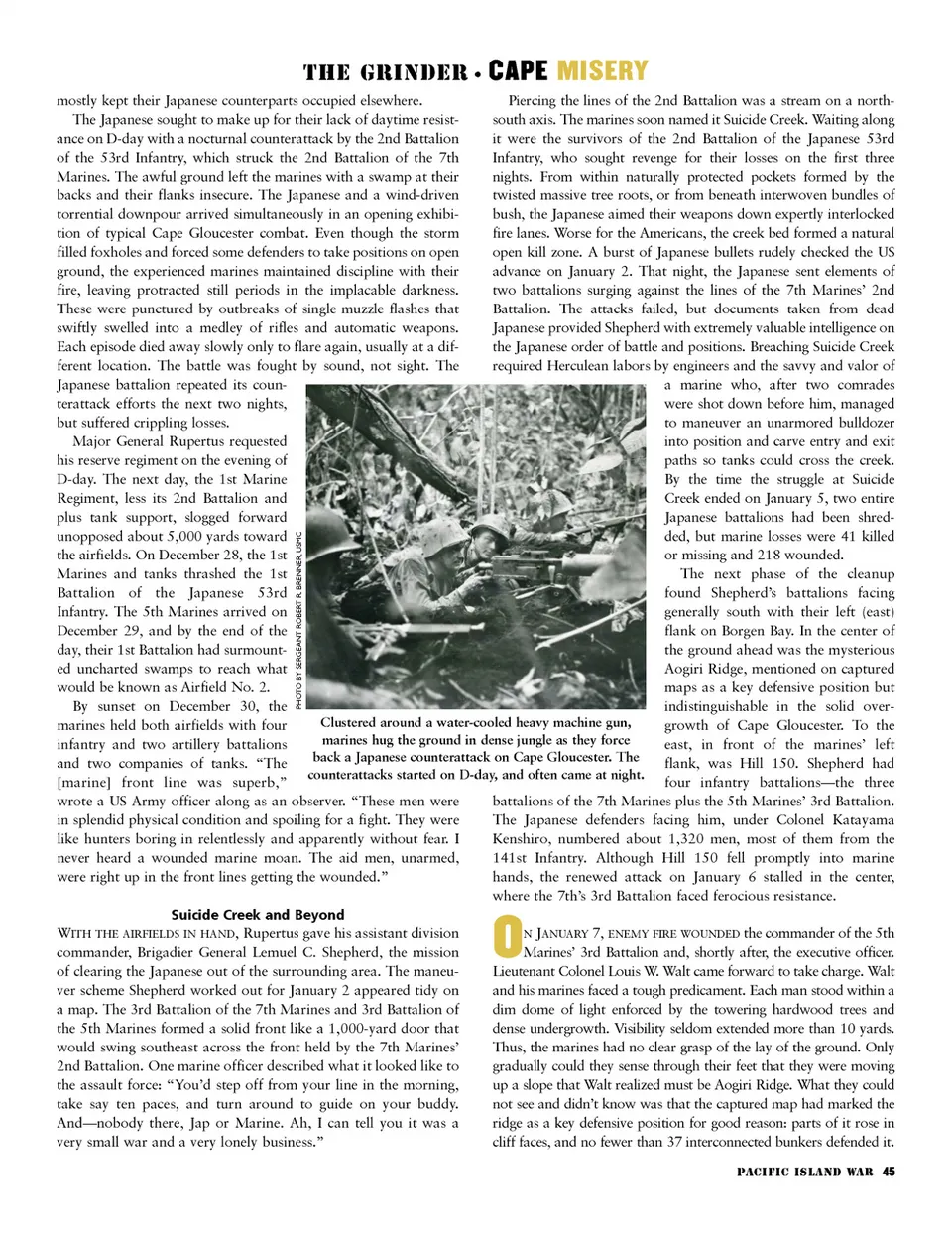 THE GRINDER • CAPE MISERY

mostly kept their Japanese counterparts occupied elsewhere.

The Japanese sought to make up for their lack of daytime resistance on D-day with a nocturnal counterattack by the 2nd Battalion of the 53rd Infantry, which struck the 2nd Battalion of the 7th Marines. The awful ground left the marines with a swamp at their backs and their flanks insecure. The Japanese and a wind-driven torrential downpour arrived simultaneously in an opening exhibition of typical Cape Gloucester combat. Even though the storm filled foxholes and forced some defenders to take positions on open ground, the experienced marines maintained discipline with their fire, leaving protracted still periods in the implacable darkness. These were punctured by outbreaks of single muzzle flashes that swiftly swelled into a medley of rifles and automatic weapons. Each episode died away slowly only to flare again, usually at a different location. The battle was fought by sound, not sight. The Japanese battalion repeated its counterattack efforts the next two nights, but suffered crippling losses.

Major General Rupertus requested his reserve regiment on the evening of D-day. The next day, the 1st Marine Regiment, less its 2nd Battalion and plus tank support, slogged forward unopposed about 5,000 yards toward the airfields. On December 28, the 1st Marines and tanks thrashed the 1st Battalion of the Japanese 53rd Infantry. The 5th Marines arrived on December 29, and by the end of the day, their 1st Battalion had surmounted uncharted swamps to reach what would be known as Airfield No. 2.

By sunset on December 30, the marines held both airfields with four infantry and two artillery battalions and two companies of tanks. "The [marine] front line was superb," wrote a US Army officer along as an observer. "These men were in splendid physical condition and spoiling for a fight. They were like hunters boring in relentlessly and apparently without fear. I never heard a wounded marine moan. The aid men, unarmed, were right up in the front lines getting the wounded."

Suicide Creek and Beyond

WITH THE AIRFIELDS IN HAND, Rupertus gave his assistant division commander, Brigadier General Lemuel C. Shepherd, the mission of clearing the Japanese out of the surrounding area. The maneuver scheme Shepherd worked out for January 2 appeared tidy on a map. The 3rd Battalion of the 7th Marines and 3rd Battalion of the 5th Marines formed a solid front like a 1,000-yard door that would swing southeast across the front held by the 7th Marines' 2nd Battalion. One marine officer described what it looked like to the assault force: "You'd step off from your line in the morning, take say ten paces, and turn around to guide on your buddy. And—nobody there, Jap or Marine. Ah, I can tell you it was a very small war and a very lonely business."

PHOTO BY SERGEANT ROBERT R. BRENNER, USMC

Clustered around a water-cooled heavy machine gun, marines hug the ground in dense jungle as they force back a Japanese counterattack on Cape Gloucester. The counterattacks started on D-day, and often came at night.

Piercing the lines of the 2nd Battalion was a stream on a north-south axis. The marines soon named it Suicide Creek. Waiting along it were the survivors of the 2nd Battalion of the Japanese 53rd Infantry, who sought revenge for their losses on the first three nights. From within naturally protected pockets formed by the twisted massive tree roots, or from beneath interwoven bundles of bush, the Japanese aimed their weapons down expertly interlocked fire lanes. Worse for the Americans, the creek bed formed a natural open kill zone. A burst of Japanese bullets rudely checked the US advance on January 2. That night, the Japanese sent elements of two battalions surging against the lines of the 7th Marines' 2nd Battalion. The attacks failed, but documents taken from dead Japanese provided Shepherd with extremely valuable intelligence on the Japanese order of battle and positions. Breaching Suicide Creek required Herculean labors by engineers and the savvy and valor of a marine who, after two comrades were shot down before him, managed to maneuver an unarmored bulldozer into position and carve entry and exit paths so tanks could cross the creek. By the time the struggle at Suicide Creek ended on January 5, two entire Japanese battalions had been shredded, but marine losses were 41 killed or missing and 218 wounded.

The next phase of the cleanup found Shepherd's battalions facing generally south with their left (east) flank on Borgen Bay. In the center of the ground ahead was the mysterious Aogiri Ridge, mentioned on captured maps as a key defensive position but indistinguishable in the solid overgrowth of Cape Gloucester. To the east, in front of the marines' left flank, was Hill 150. Shepherd had four infantry battalions—the three battalions of the 7th Marines plus the 5th Marines' 3rd Battalion. The Japanese defenders facing him, under Colonel Katayama Kenshiro, numbered about 1,320 men, most of them from the 141st Infantry. Although Hill 150 fell promptly into marine hands, the renewed attack on January 6 stalled in the center, where the 7th's 3rd Battalion faced ferocious resistance.

ON JANUARY 7, ENEMY FIRE WOUNDED the commander of the 5th Marines' 3rd Battalion and, shortly after, the executive officer. Lieutenant Colonel Louis W. Walt came forward to take charge. Walt and his marines faced a tough predicament. Each man stood within a dim dome of light enforced by the towering hardwood trees and dense undergrowth. Visibility seldom extended more than 10 yards. Thus, the marines had no clear grasp of the lay of the ground. Only gradually could they sense through their feet that they were moving up a slope that Walt realized must be Aogiri Ridge. What they could not see and didn't know was that the captured map had marked the ridge as a key defensive position for good reason: parts of it rose in cliff faces, and no fewer than 37 interconnected bunkers defended it.

PACIFIC ISLAND WAR 45